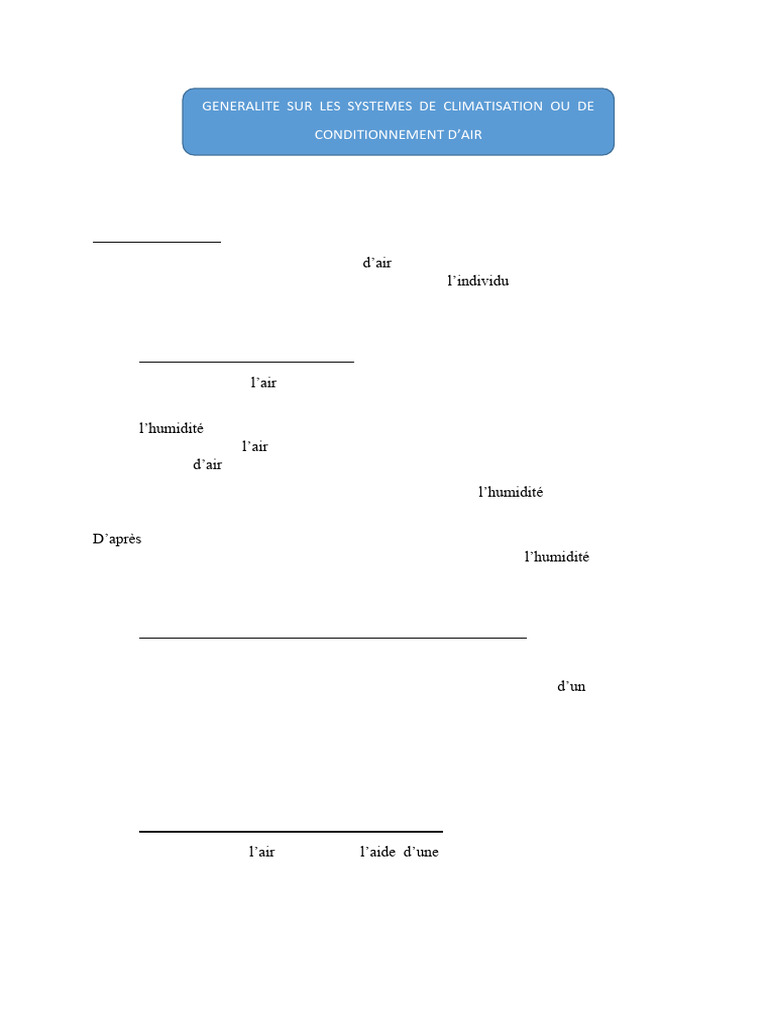 GENERALITE SUR LES SYSTEMES DE CLIMATISATION OU DE CONDITIONNEMENT D'AIR

d'air
l'individu

l'air

l'humidité
l'air
d'air
l'humidité

D'après
l'humidité

d'un

l'air l'aide d'une